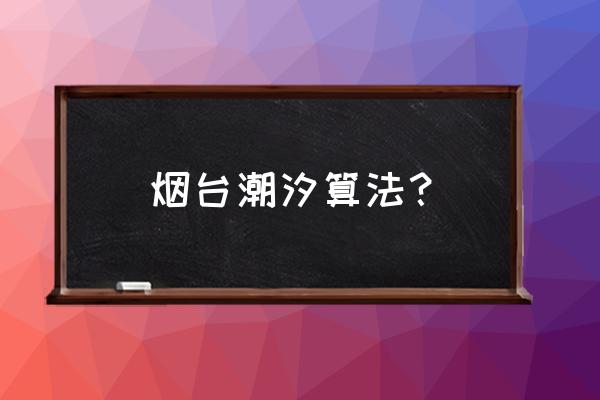 烟台潮汐算法？